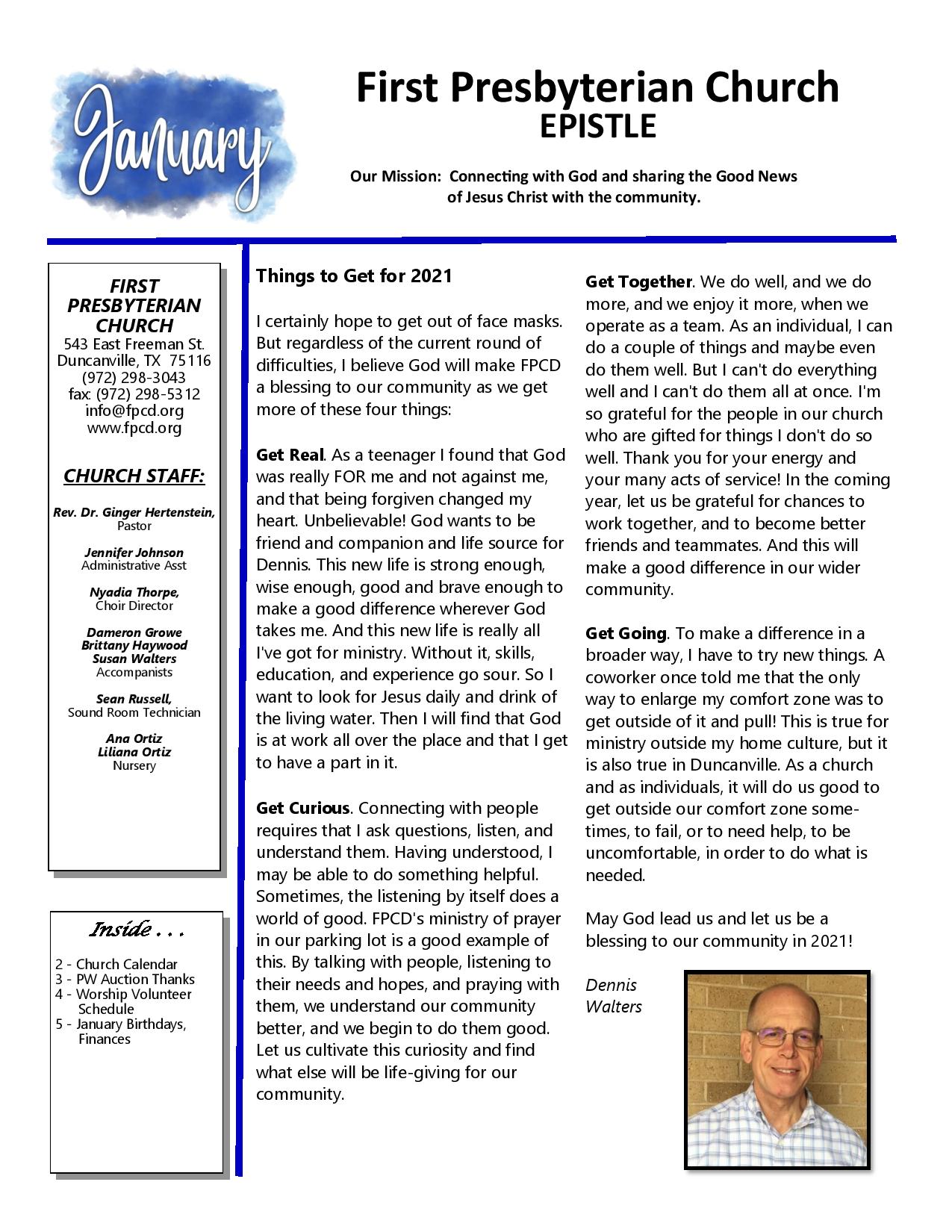 January

First Presbyterian Church
EPISTLE

Our Mission: Connecting with God and sharing the Good News of Jesus Christ with the community.

FIRST PRESBYTERIAN CHURCH
543 East Freeman St.
Duncanville, TX 75116
(972) 298-3043
fax: (972) 298-5312
info@fpcd.org
www.fpcd.org

CHURCH STAFF:

Rev. Dr. Ginger Hertenstein,
Pastor

Jennifer Johnson
Administrative Asst

Nyadia Thorpe,
Choir Director

Dameron Growe
Brittany Haywood
Susan Walters
Accompanists

Sean Russell,
Sound Room Technician

Ana Ortiz
Liliana Ortiz
Nursery

Inside . . .

2 - Church Calendar
3 - PW Auction Thanks
4 - Worship Volunteer Schedule
5 - January Birthdays, Finances

Things to Get for 2021

I certainly hope to get out of face masks. But regardless of the current round of difficulties, I believe God will make FPCD a blessing to our community as we get more of these four things:

Get Real. As a teenager I found that God was really FOR me and not against me, and that being forgiven changed my heart. Unbelievable! God wants to be friend and companion and life source for Dennis. This new life is strong enough, wise enough, good and brave enough to make a good difference wherever God takes me. And this new life is really all I've got for ministry. Without it, skills, education, and experience go sour. So I want to look for Jesus daily and drink of the living water. Then I will find that God is at work all over the place and that I get to have a part in it.

Get Curious. Connecting with people requires that I ask questions, listen, and understand them. Having understood, I may be able to do something helpful. Sometimes, the listening by itself does a world of good. FPCD's ministry of prayer in our parking lot is a good example of this. By talking with people, listening to their needs and hopes, and praying with them, we understand our community better, and we begin to do them good. Let us cultivate this curiosity and find what else will be life-giving for our community.

Get Together. We do well, and we do more, and we enjoy it more, when we operate as a team. As an individual, I can do a couple of things and maybe even do them well. But I can't do everything well and I can't do them all at once. I'm so grateful for the people in our church who are gifted for things I don't do so well. Thank you for your energy and your many acts of service! In the coming year, let us be grateful for chances to work together, and to become better friends and teammates. And this will make a good difference in our wider community.

Get Going. To make a difference in a broader way, I have to try new things. A coworker once told me that the only way to enlarge my comfort zone was to get outside of it and pull! This is true for ministry outside my home culture, but it is also true in Duncanville. As a church and as individuals, it will do us good to get outside our comfort zone sometimes, to fail, or to need help, to be uncomfortable, in order to do what is needed.

May God lead us and let us be a blessing to our community in 2021!

Dennis Walters